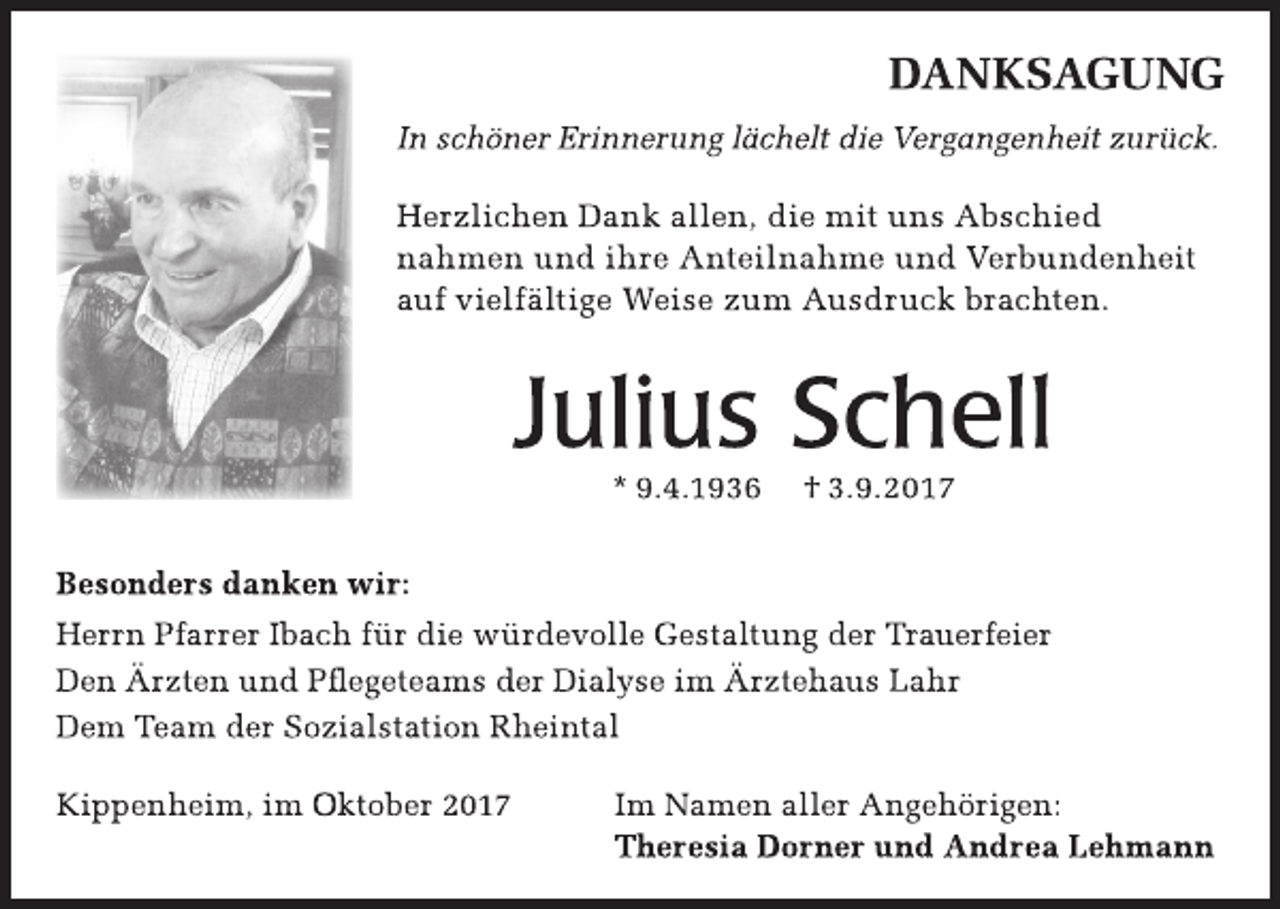 DANKSAGUNG

In schöner Erinnerung lächelt die Vergangenheit zurück.

Herzlichen Dank allen, die mit uns Abschied nahmen und ihre Anteilnahme und Verbundenheit auf vielfältige Weise zum Ausdruck brachten.

Julius Schell

* 9.4.1936 † 3.9.2017

Besonders danken wir:

Herrn Pfarrer Ibach für die würdevolle Gestaltung der Trauerfeier
Den Ärzten und Pflegeteams der Dialyse im Ärztehaus Lahr
Dem Team der Sozialstation Rheintal

Kippenheim, im Oktober 2017

Im Namen aller Angehörigen:
Theresia Dorner und Andrea Lehmann